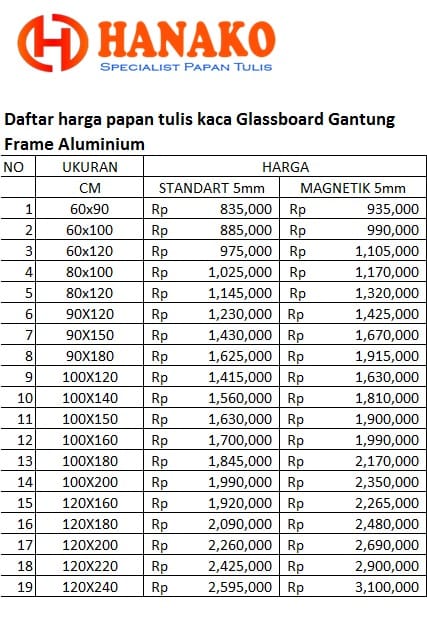 HANAKO
SPECIALIST PAPAN TULIS

Daftar harga papan tulis kaca Glassboard Gantung Frame Aluminium

| NO | UKURAN | HARGA | |
|---|---|---|---|
| | CM | STANDART 5mm | MAGNETIK 5mm |
| 1 | 60x90 | Rp 835,000 | Rp 935,000 |
| 2 | 60x100 | Rp 885,000 | Rp 990,000 |
| 3 | 60x120 | Rp 975,000 | Rp 1,105,000 |
| 4 | 80x100 | Rp 1,025,000 | Rp 1,170,000 |
| 5 | 80x120 | Rp 1,145,000 | Rp 1,320,000 |
| 6 | 90X120 | Rp 1,230,000 | Rp 1,425,000 |
| 7 | 90X150 | Rp 1,430,000 | Rp 1,670,000 |
| 8 | 90X180 | Rp 1,625,000 | Rp 1,915,000 |
| 9 | 100X120 | Rp 1,415,000 | Rp 1,630,000 |
| 10 | 100X140 | Rp 1,560,000 | Rp 1,810,000 |
| 11 | 100X150 | Rp 1,630,000 | Rp 1,900,000 |
| 12 | 100X160 | Rp 1,700,000 | Rp 1,990,000 |
| 13 | 100X180 | Rp 1,845,000 | Rp 2,170,000 |
| 14 | 100X200 | Rp 1,990,000 | Rp 2,350,000 |
| 15 | 120X160 | Rp 1,920,000 | Rp 2,265,000 |
| 16 | 120X180 | Rp 2,090,000 | Rp 2,480,000 |
| 17 | 120X200 | Rp 2,260,000 | Rp 2,690,000 |
| 18 | 120X220 | Rp 2,425,000 | Rp 2,900,000 |
| 19 | 120X240 | Rp 2,595,000 | Rp 3,100,000 |